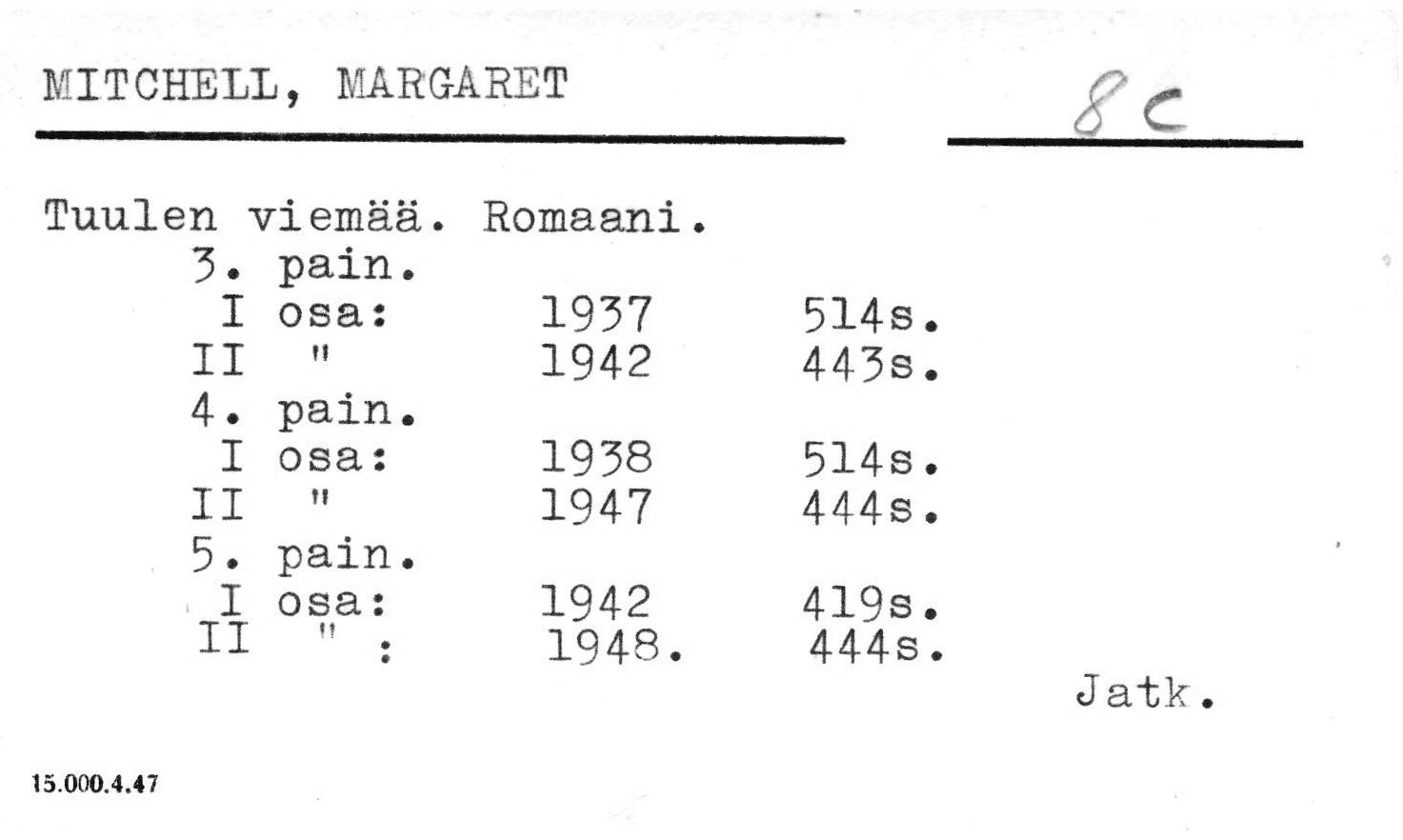 MITCHELL, MARGARET

8 c

Tuulen viemää. Romaani.
3. pain.
I osa: 1937 514s.
II " 1942 443s.
4. pain.
I osa: 1938 514s.
II " 1947 444s.
5. pain.
I osa: 1942 419s.
II " : 1948. 444s.

Jatk.

15.000.4.47